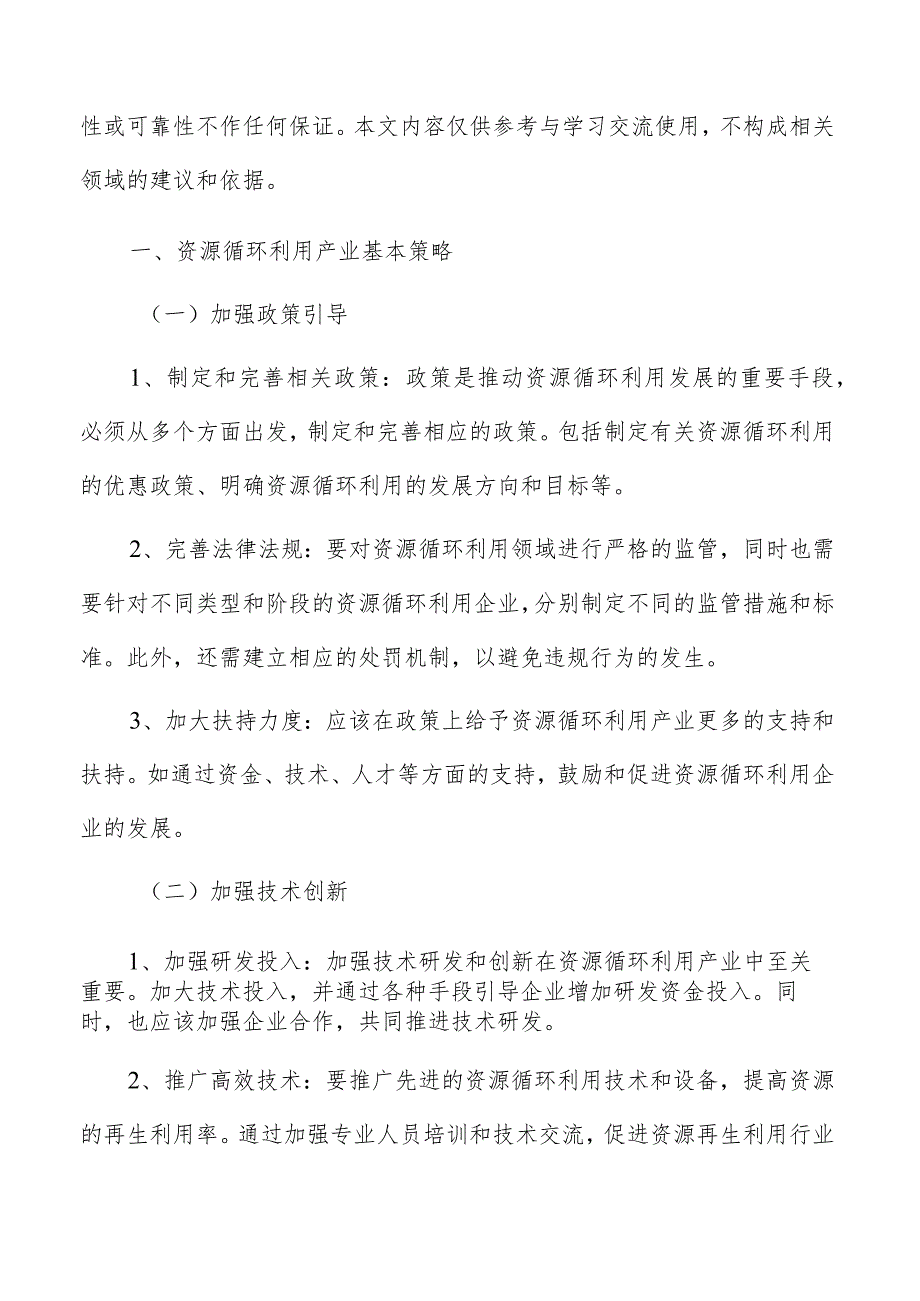 性或可靠性不作任何保证。本文内容仅供参考与学习交流使用，不构成相关领域的建议和依据。

一、资源循环利用产业基本策略

（一）加强政策引导

1、制定和完善相关政策：政策是推动资源循环利用发展的重要手段，必须从多个方面出发，制定和完善相应的政策。包括制定有关资源循环利用的优惠政策、明确资源循环利用的发展方向和目标等。

2、完善法律法规：要对资源循环利用领域进行严格的监管，同时也需要针对不同类型和阶段的资源循环利用企业，分别制定不同的监管措施和标准。此外，还需建立相应的处罚机制，以避免违规行为的发生。

3、加大扶持力度：应该在政策上给予资源循环利用产业更多的支持和扶持。如通过资金、技术、人才等方面的支持，鼓励和促进资源循环利用企业的发展。

（二）加强技术创新

1、加强研发投入：加强技术研发和创新在资源循环利用产业中至关重要。加大技术投入，并通过各种手段引导企业增加研发资金投入。同时，也应该加强企业合作，共同推进技术研发。

2、推广高效技术：要推广先进的资源循环利用技术和设备，提高资源的再生利用率。通过加强专业人员培训和技术交流，促进资源再生利用行业